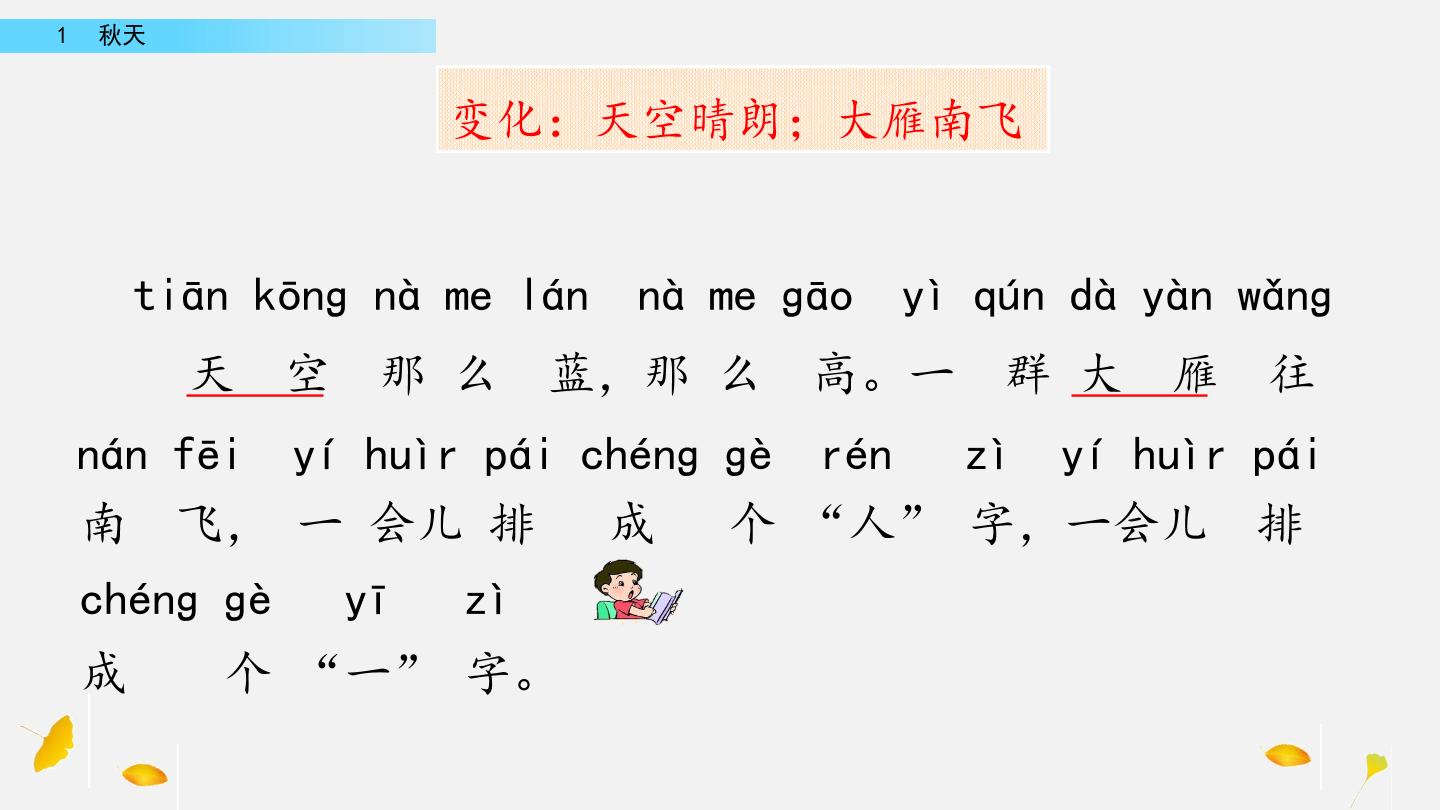 1 秋天

变化：天空晴朗；大雁南飞

tiān kōng nà me lán nà me gāo yì qún dà yàn wǎng
天空那么蓝，那么高。一群大雁往

nán fēi yí huìr pái chéng gè rén zì yí huìr pái
南飞，一会儿排成个“人”字，一会儿排

chéng gè yī zì
成个“一”字。